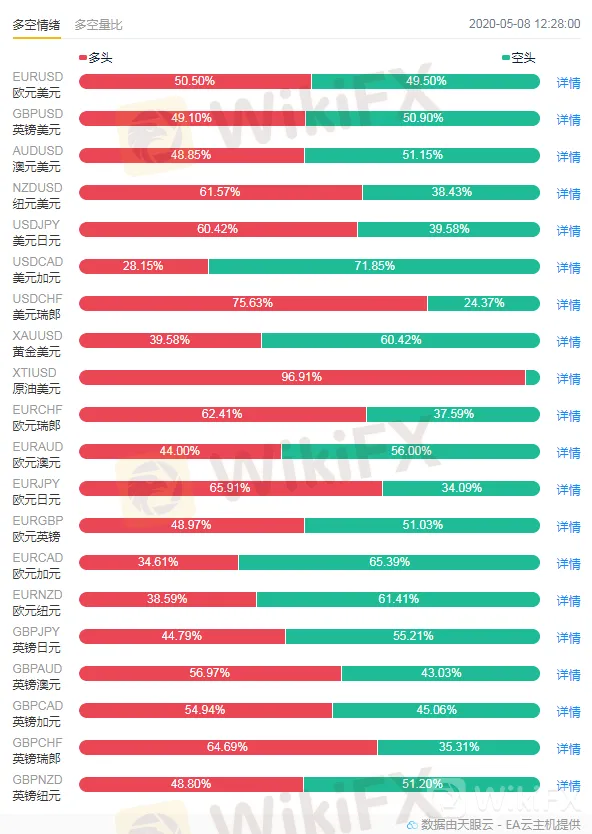 多空情绪 多空量比 2020-05-08 12:28:00

多头 空头

| | | | |
|---|---|---|---|
| EURUSD 欧元美元 | 50.50% | 49.50% | 详情 |
| GBPUSD 英镑美元 | 49.10% | 50.90% | 详情 |
| AUDUSD 澳元美元 | 48.85% | 51.15% | 详情 |
| NZDUSD 纽元美元 | 61.57% | 38.43% | 详情 |
| USDJPY 美元日元 | 60.42% | 39.58% | 详情 |
| USDCAD 美元加元 | 28.15% | 71.85% | 详情 |
| USDCHF 美元瑞郎 | 75.63% | 24.37% | 详情 |
| XAUUSD 黄金美元 | 39.58% | 60.42% | 详情 |
| XTIUSD 原油美元 | 96.91% | | 详情 |
| EURCHF 欧元瑞郎 | 62.41% | 37.59% | 详情 |
| EURAUD 欧元澳元 | 44.00% | 56.00% | 详情 |
| EURJPY 欧元日元 | 65.91% | 34.09% | 详情 |
| EURGBP 欧元英镑 | 48.97% | 51.03% | 详情 |
| EURCAD 欧元加元 | 34.61% | 65.39% | 详情 |
| EURNZD 欧元纽元 | 38.59% | 61.41% | 详情 |
| GBPJPY 英镑日元 | 44.79% | 55.21% | 详情 |
| GBPAUD 英镑澳元 | 56.97% | 43.03% | 详情 |
| GBPCAD 英镑加元 | 54.94% | 45.06% | 详情 |
| GBPCHF 英镑瑞郎 | 64.69% | 35.31% | 详情 |
| GBPNZD 英镑纽元 | 48.80% | 51.20% | 详情 |

WikiFX

数据由天眼云 - EA云主机提供